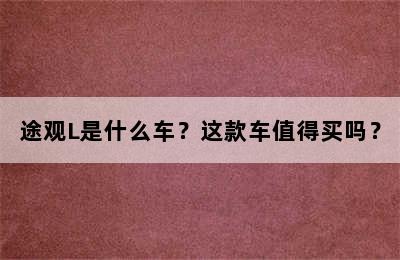 途观L是什么车？这款车值得买吗？